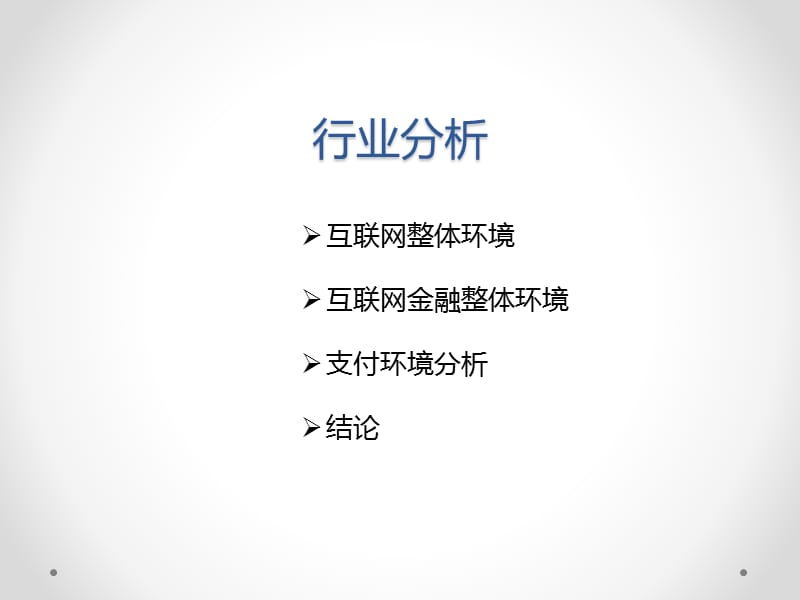 行业分析

➢ 互联网整体环境

➢ 互联网金融整体环境

➢ 支付环境分析

➢ 结论